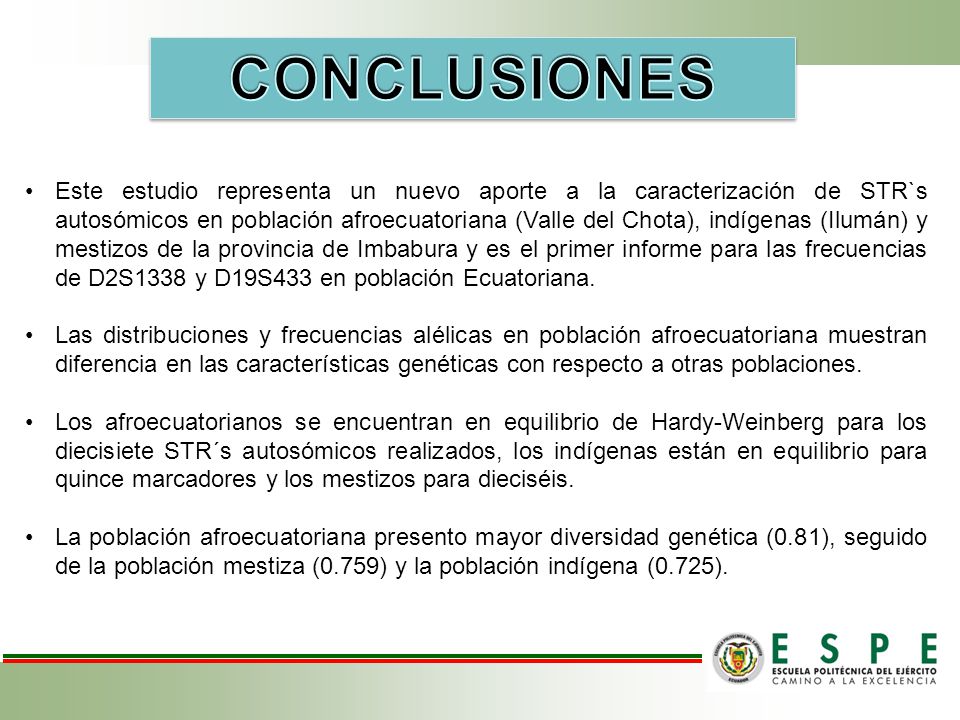 CONCLUSIONES

• Este estudio representa un nuevo aporte a la caracterización de STR`s autosómicos en población afroecuatoriana (Valle del Chota), indígenas (Ilumán) y mestizos de la provincia de Imbabura y es el primer informe para las frecuencias de D2S1338 y D19S433 en población Ecuatoriana.

• Las distribuciones y frecuencias alélicas en población afroecuatoriana muestran diferencia en las características genéticas con respecto a otras poblaciones.

• Los afroecuatorianos se encuentran en equilibrio de Hardy-Weinberg para los diecisiete STR´s autosómicos realizados, los indígenas están en equilibrio para quince marcadores y los mestizos para dieciséis.

• La población afroecuatoriana presento mayor diversidad genética (0.81), seguido de la población mestiza (0.759) y la población indígena (0.725).

ESPE
ESCUELA POLITÉCNICA DEL EJÉRCITO
CAMINO A LA EXCELENCIA